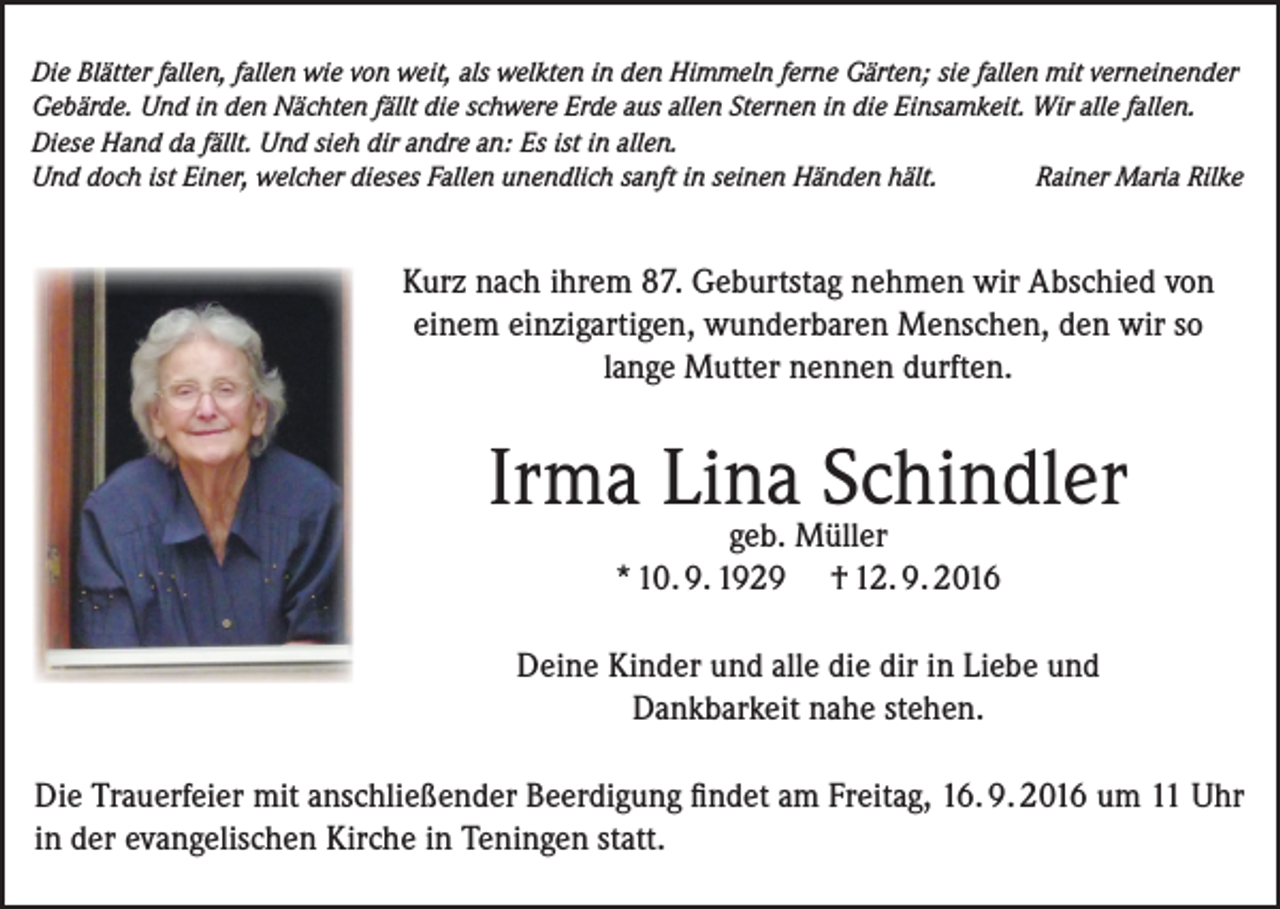 Die Blätter fallen, fallen wie von weit, als welkten in den Himmeln ferne Gärten; sie fallen mit verneinender Gebärde. Und in den Nächten fällt die schwere Erde aus allen Sternen in die Einsamkeit. Wir alle fallen. Diese Hand da fällt. Und sieh dir andre an: Es ist in allen.
Und doch ist Einer, welcher dieses Fallen unendlich sanft in seinen Händen hält. Rainer Maria Rilke

Kurz nach ihrem 87. Geburtstag nehmen wir Abschied von einem einzigartigen, wunderbaren Menschen, den wir so lange Mutter nennen durften.

Irma Lina Schindler
geb. Müller
* 10. 9. 1929 † 12. 9. 2016

Deine Kinder und alle die dir in Liebe und Dankbarkeit nahe stehen.

Die Trauerfeier mit anschließender Beerdigung findet am Freitag, 16. 9. 2016 um 11 Uhr in der evangelischen Kirche in Teningen statt.